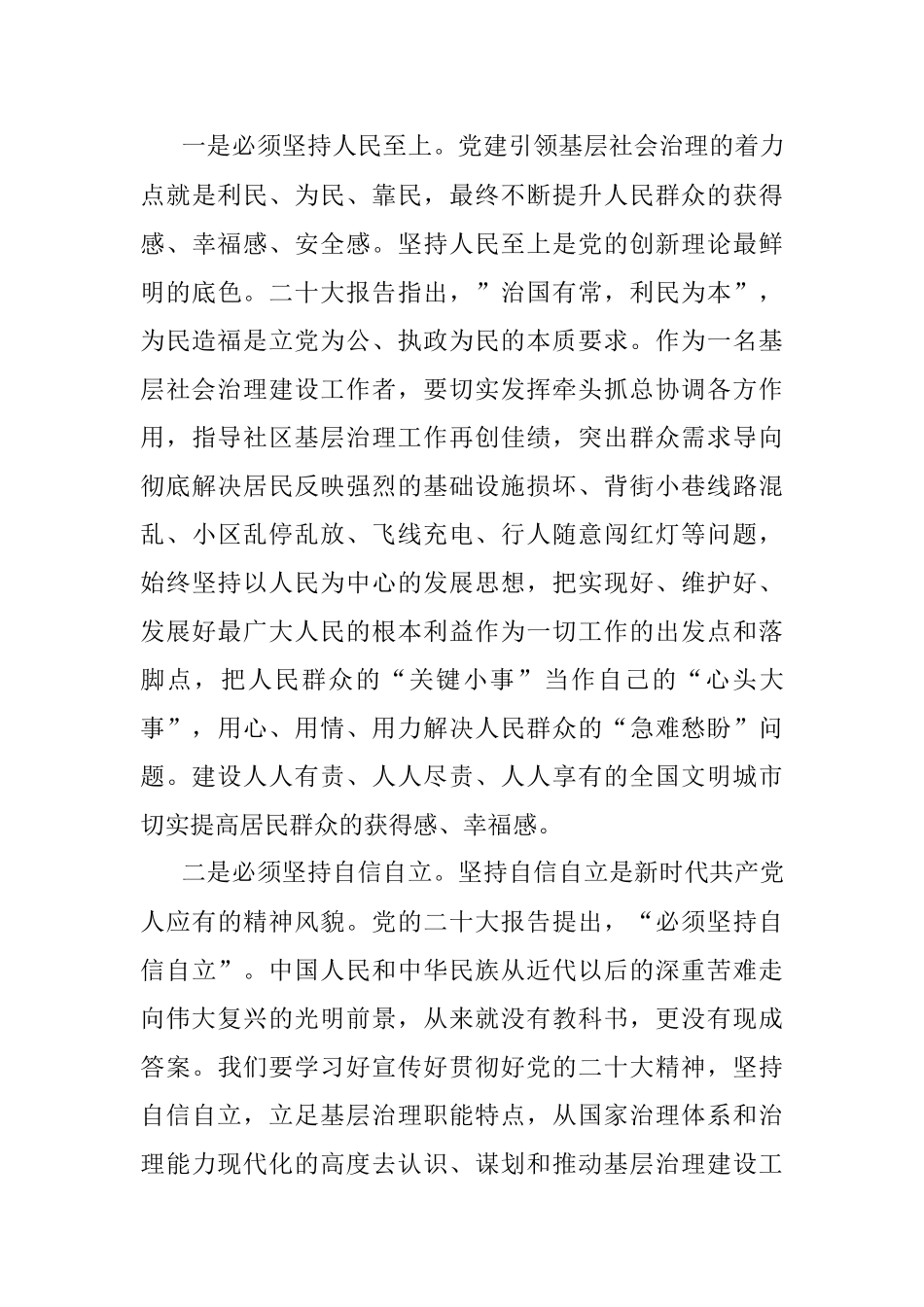 一是必须坚持人民至上。党建引领基层社会治理的着力点就是利民、为民、靠民，最终不断提升人民群众的获得感、幸福感、安全感。坚持人民至上是党的创新理论最鲜明的底色。二十大报告指出，”治国有常，利民为本”，为民造福是立党为公、执政为民的本质要求。作为一名基层社会治理建设工作者，要切实发挥牵头抓总协调各方作用，指导社区基层治理工作再创佳绩，突出群众需求导向彻底解决居民反映强烈的基础设施损坏、背街小巷线路混乱、小区乱停乱放、飞线充电、行人随意闯红灯等问题，始终坚持以人民为中心的发展思想，把实现好、维护好、发展好最广大人民的根本利益作为一切工作的出发点和落脚点，把人民群众的“关键小事”当作自己的“心头大事”，用心、用情、用力解决人民群众的“急难愁盼”问题。建设人人有责、人人尽责、人人享有的全国文明城市切实提高居民群众的获得感、幸福感。

二是必须坚持自信自立。坚持自信自立是新时代共产党人应有的精神风貌。党的二十大报告提出，“必须坚持自信自立”。中国人民和中华民族从近代以后的深重苦难走向伟大复兴的光明前景，从来就没有教科书，更没有现成答案。我们要学习好宣传好贯彻好党的二十大精神，坚持自信自立，立足基层治理职能特点，从国家治理体系和治理能力现代化的高度去认识、谋划和推动基层治理建设工